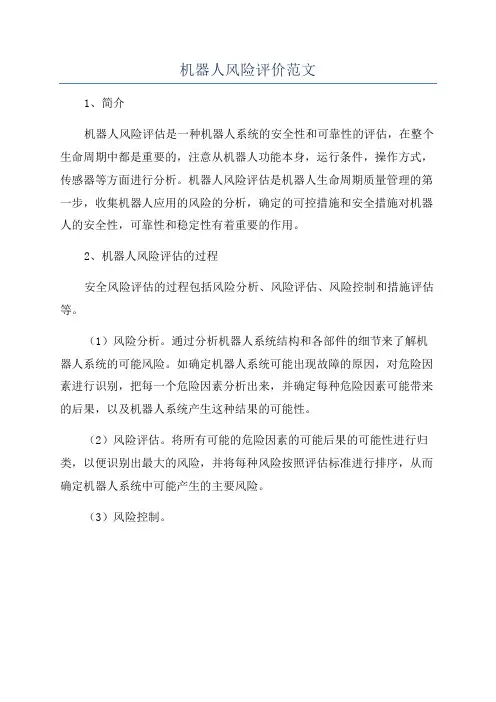 机器人风险评价范文

1、简介

机器人风险评估是一种机器人系统的安全性和可靠性的评估，在整个生命周期中都是重要的，注意从机器人功能本身，运行条件，操作方式，传感器等方面进行分析。机器人风险评估是机器人生命周期质量管理的第一步，收集机器人应用的风险的分析，确定的可控措施和安全措施对机器人的安全性，可靠性和稳定性有着重要的作用。

2、机器人风险评估的过程

安全风险评估的过程包括风险分析、风险评估、风险控制和措施评估等。

（1）风险分析。通过分析机器人系统结构和各部件的细节来了解机器人系统的可能风险。如确定机器人系统可能出现故障的原因，对危险因素进行识别，把每一个危险因素分析出来，并确定每种危险因素可能带来的后果，以及机器人系统产生这种结果的可能性。

（2）风险评估。将所有可能的危险因素的可能后果的可能性进行归类，以便识别出最大的风险，并将每种风险按照评估标准进行排序，从而确定机器人系统中可能产生的主要风险。

（3）风险控制。